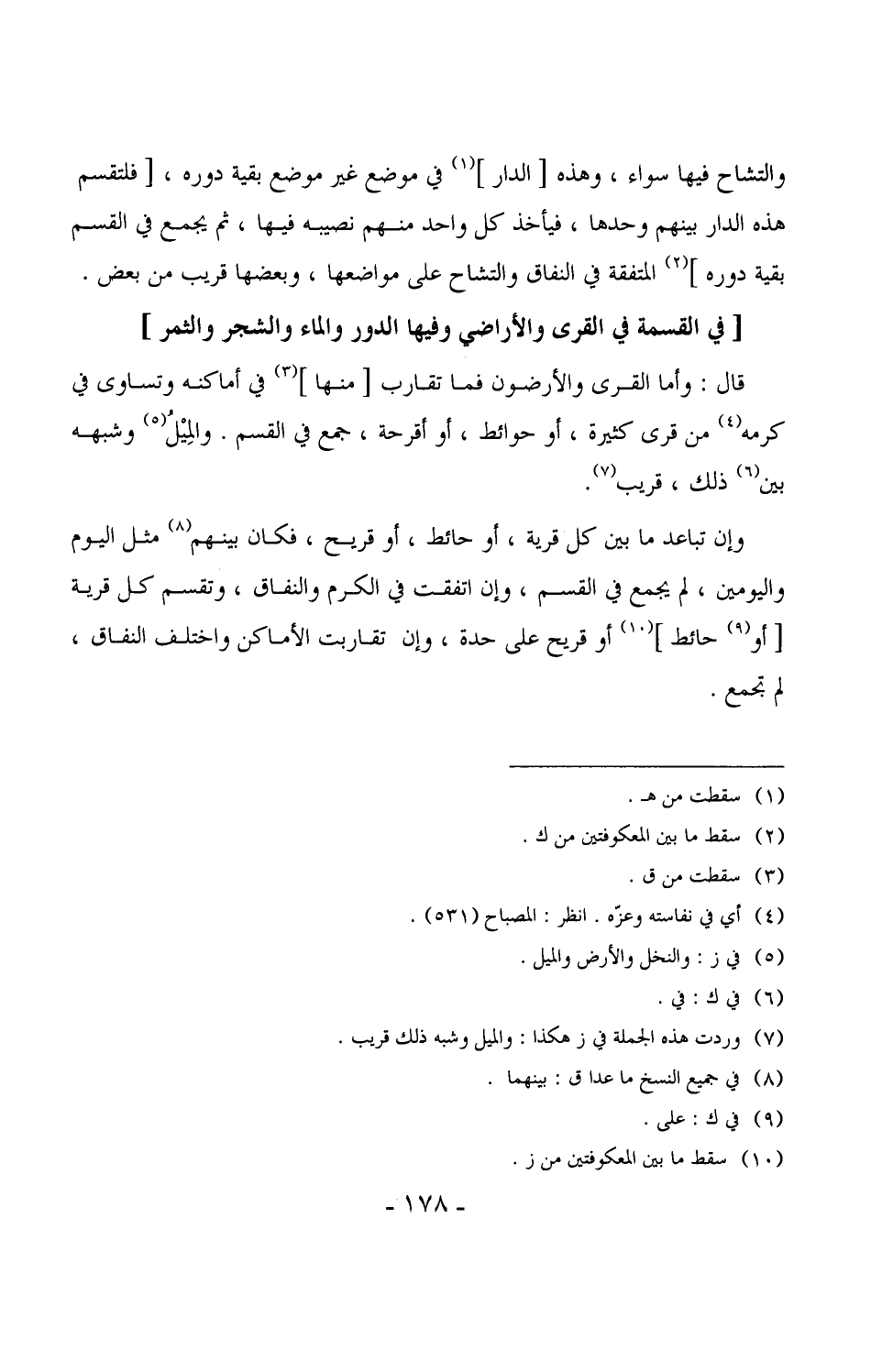 والتشاح فيها سواء ، وهذه [ الدار ]$^{(١)}$ في موضع غير موضع بقية دوره ، [ فلتقسم هذه الدار بينهم وحدها ، فيأخذ كل واحد منهم نصيبه فيها ، ثم يجمع في القسم بقية دوره ]$^{(٢)}$ المتفقة في النفاق والتشاح على مواضعها ، وبعضها قريب من بعض .

[ في القسمة في القرى والأراضي وفيها الدور والماء والشجر والثمر ]

قال : وأما القرى والأرضون فما تقارب [ منها ]$^{(٣)}$ في أماكنه وتساوى في كرمه$^{(٤)}$ من قرى كثيرة ، أو حوائط ، أو أقرحة ، جمع في القسم . والمِيْلُ$^{(٥)}$ وشبهه بين$^{(٦)}$ ذلك ، قريب$^{(٧)}$ .

وإن تباعد ما بين كل قرية ، أو حائط ، أو قريح ، فكان بينهم$^{(٨)}$ مثل اليوم واليومين ، لم يجمع في القسم ، وإن اتفقت في الكرم والنفاق ، وتقسم كل قرية [ أو$^{(٩)}$ حائط ]$^{(١٠)}$ أو قريح على حدة ، وإن تقاربت الأماكن واختلف النفاق ، لم تجمع .

(١) سقطت من هـ .
(٢) سقط ما بين المعكوفتين من ك .
(٣) سقطت من ق .
(٤) أي في نفاسته وعزّه . انظر : المصباح (٥٣١) .
(٥) في ز : والنخل والأرض والميل .
(٦) في ك : في .
(٧) وردت هذه الجملة في ز هكذا : والميل وشبه ذلك قريب .
(٨) في جميع النسخ ما عدا ق : بينهما .
(٩) في ك : على .
(١٠) سقط ما بين المعكوفتين من ز .

- ١٧٨ -